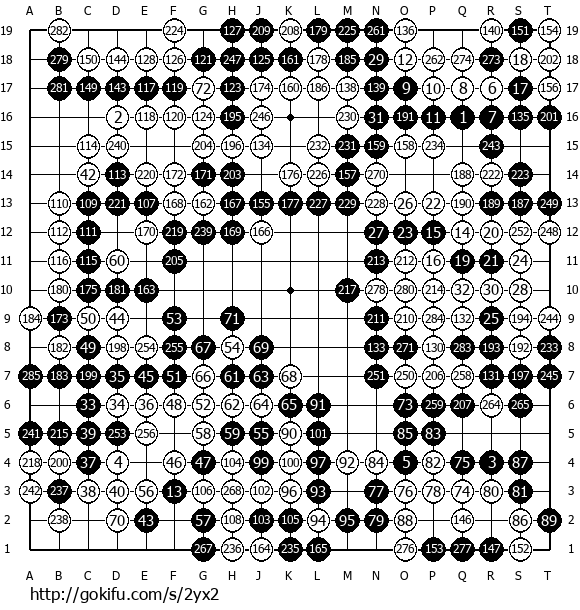 A B C D E F G H J K L M N O P Q R S T

19 282 224 127 209 208 179 225 261 136 140 151 154 19
18 279 150 144 128 126 121 247 125 161 178 185 29 12 262 274 273 18 202 18
17 281 149 143 117 119 72 123 174 160 186 138 139 9 10 8 6 17 156 17
16 2 118 120 124 195 246 230 31 191 11 1 7 135 201 16
15 114 240 204 196 134 232 231 159 158 234 243 15
14 42 113 220 172 171 203 176 226 157 270 188 222 223 14
13 110 109 221 107 168 162 167 155 177 227 229 228 26 22 190 189 187 249 13
12 112 111 170 219 239 169 166 27 23 15 14 20 252 248 12
11 116 115 60 205 213 212 16 19 21 24 11
10 180 175 181 163 217 278 280 214 32 30 28 10
9 184 173 50 44 53 71 211 210 284 132 25 194 244 9
8 182 49 198 254 255 67 54 69 133 271 130 283 193 192 233 8
7 285 183 199 35 45 51 66 61 63 68 251 250 206 258 131 197 245 7
6 33 34 36 48 52 62 64 65 91 73 259 207 264 265 6
5 241 215 39 253 256 58 59 55 90 101 85 83 5
4 218 200 37 4 46 47 104 99 100 97 92 84 5 82 75 3 87 4
3 242 237 38 40 56 13 106 268 102 96 93 77 76 78 74 80 81 3
2 238 70 43 57 108 103 105 94 95 79 88 146 86 89 2
1 267 236 164 235 165 276 153 277 147 152 1

A B C D E F G H J K L M N O P Q R S T

http://gokifu.com/s/2yx2